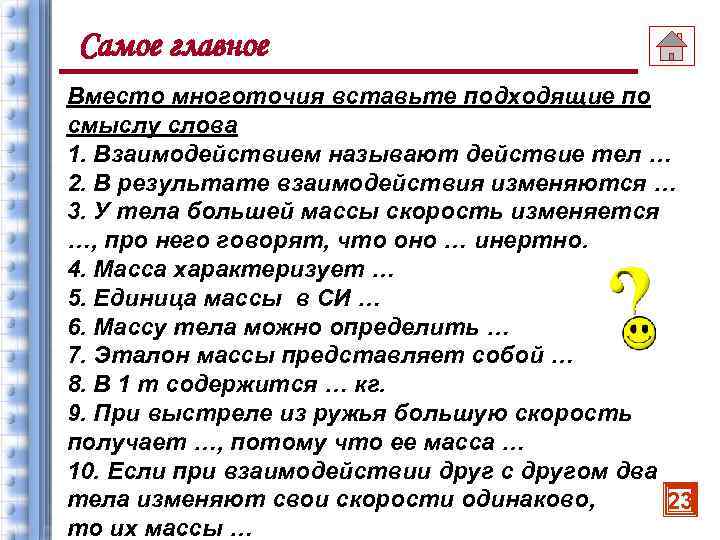 Самое главное

Вместо многоточия вставьте подходящие по смыслу слова
1. Взаимодействием называют действие тел …
2. В результате взаимодействия изменяются …
3. У тела большей массы скорость изменяется …, про него говорят, что оно … инертно.
4. Масса характеризует …
5. Единица массы в СИ …
6. Массу тела можно определить …
7. Эталон массы представляет собой …
8. В 1 т содержится … кг.
9. При выстреле из ружья большую скорость получает …, потому что ее масса …
10. Если при взаимодействии друг с другом два тела изменяют свои скорости одинаково, то их массы …

23